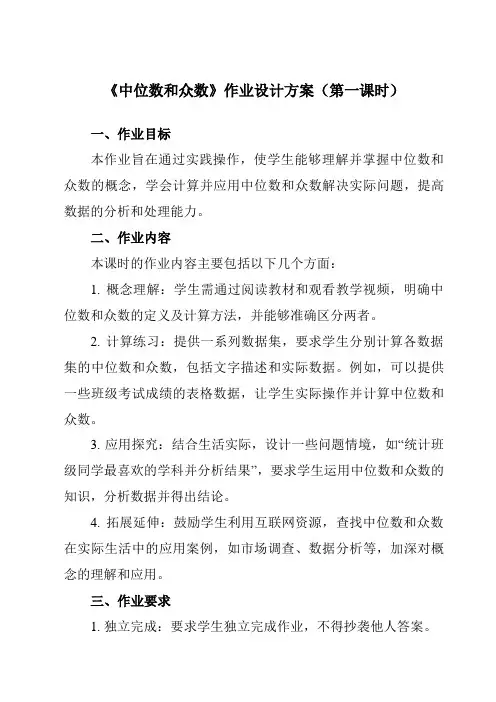 《中位数和众数》作业设计方案（第一课时）

一、作业目标

本作业旨在通过实践操作，使学生能够理解并掌握中位数和众数的概念，学会计算并应用中位数和众数解决实际问题，提高数据的分析和处理能力。

二、作业内容

本课时的作业内容主要包括以下几个方面：

1. 概念理解：学生需通过阅读教材和观看教学视频，明确中位数和众数的定义及计算方法，并能够准确区分两者。

2. 计算练习：提供一系列数据集，要求学生分别计算各数据集的中位数和众数，包括文字描述和实际数据。例如，可以提供一些班级考试成绩的表格数据，让学生实际操作并计算中位数和众数。

3. 应用探究：结合生活实际，设计一些问题情境，如“统计班级同学最喜欢的学科并分析结果”，要求学生运用中位数和众数的知识，分析数据并得出结论。

4. 拓展延伸：鼓励学生利用互联网资源，查找中位数和众数在实际生活中的应用案例，如市场调查、数据分析等，加深对概念的理解和应用。

三、作业要求

1. 独立完成：要求学生独立完成作业，不得抄袭他人答案。